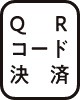 QR
コード
決済